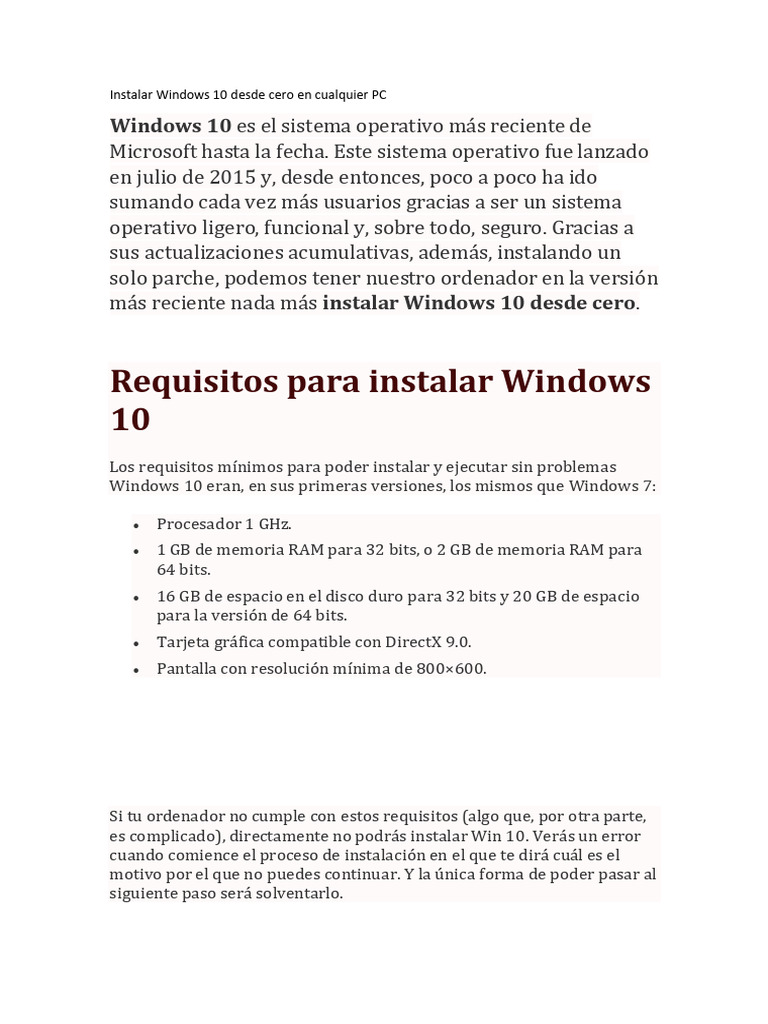 Instalar Windows 10 desde cero en cualquier PC

Windows 10 es el sistema operativo más reciente de Microsoft hasta la fecha. Este sistema operativo fue lanzado en julio de 2015 y, desde entonces, poco a poco ha ido sumando cada vez más usuarios gracias a ser un sistema operativo ligero, funcional y, sobre todo, seguro. Gracias a sus actualizaciones acumulativas, además, instalando un solo parche, podemos tener nuestro ordenador en la versión más reciente nada más instalar Windows 10 desde cero.

Requisitos para instalar Windows 10

Los requisitos mínimos para poder instalar y ejecutar sin problemas Windows 10 eran, en sus primeras versiones, los mismos que Windows 7:

• Procesador 1 GHz.
• 1 GB de memoria RAM para 32 bits, o 2 GB de memoria RAM para 64 bits.
• 16 GB de espacio en el disco duro para 32 bits y 20 GB de espacio para la versión de 64 bits.
• Tarjeta gráfica compatible con DirectX 9.0.
• Pantalla con resolución mínima de 800×600.

Si tu ordenador no cumple con estos requisitos (algo que, por otra parte, es complicado), directamente no podrás instalar Win 10. Verás un error cuando comience el proceso de instalación en el que te dirá cuál es el motivo por el que no puedes continuar. Y la única forma de poder pasar al siguiente paso será solventarlo.